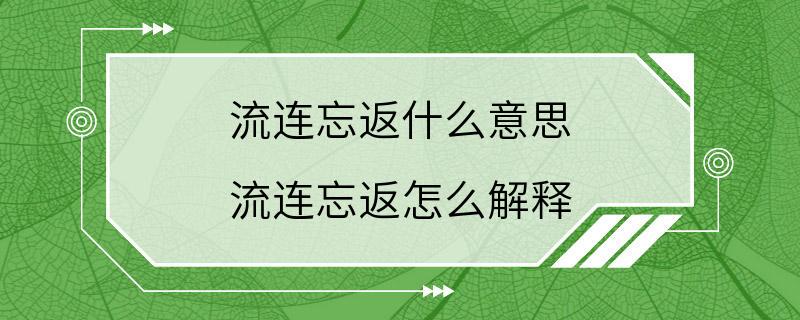 流连忘返什么意思
流连忘返怎么解释